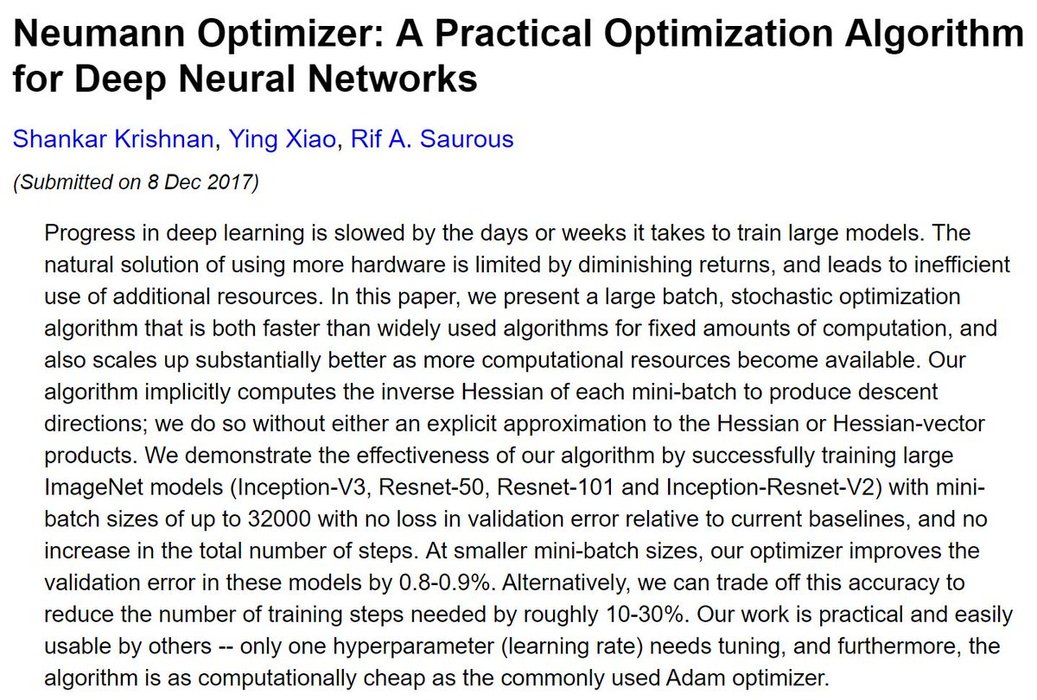 Neumann Optimizer: A Practical Optimization Algorithm for Deep Neural Networks

Shankar Krishnan, Ying Xiao, Rif A. Saurous

(Submitted on 8 Dec 2017)

Progress in deep learning is slowed by the days or weeks it takes to train large models. The natural solution of using more hardware is limited by diminishing returns, and leads to inefficient use of additional resources. In this paper, we present a large batch, stochastic optimization algorithm that is both faster than widely used algorithms for fixed amounts of computation, and also scales up substantially better as more computational resources become available. Our algorithm implicitly computes the inverse Hessian of each mini-batch to produce descent directions; we do so without either an explicit approximation to the Hessian or Hessian-vector products. We demonstrate the effectiveness of our algorithm by successfully training large ImageNet models (Inception-V3, Resnet-50, Resnet-101 and Inception-Resnet-V2) with mini-batch sizes of up to 32000 with no loss in validation error relative to current baselines, and no increase in the total number of steps. At smaller mini-batch sizes, our optimizer improves the validation error in these models by 0.8-0.9%. Alternatively, we can trade off this accuracy to reduce the number of training steps needed by roughly 10-30%. Our work is practical and easily usable by others -- only one hyperparameter (learning rate) needs tuning, and furthermore, the algorithm is as computationally cheap as the commonly used Adam optimizer.